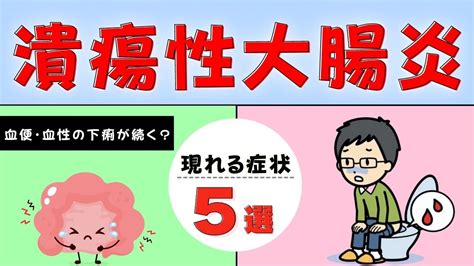 潰瘍性大腸炎

血便・血性の下痢が続く？

現れる症状

5選